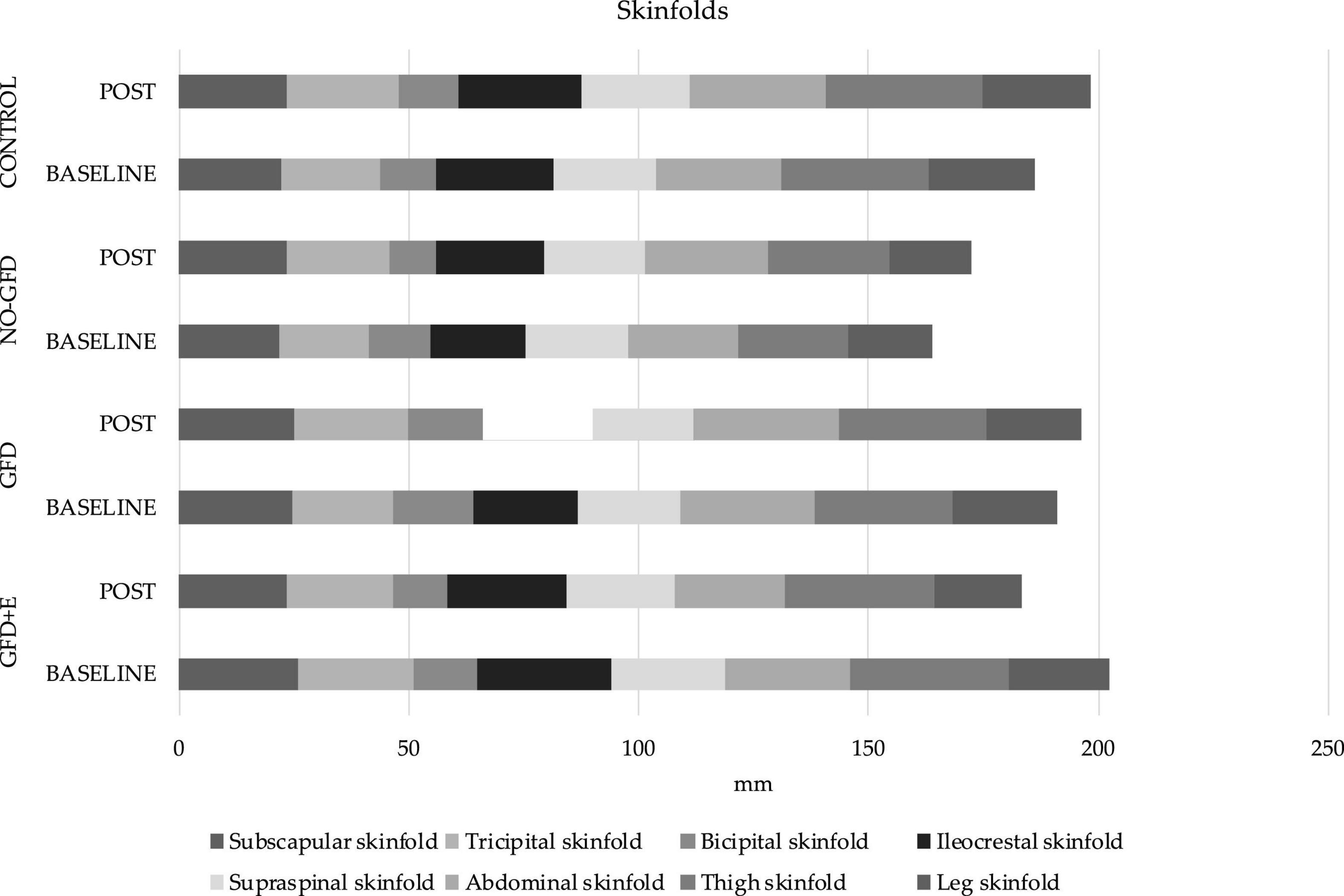 Skinfolds

CONTROL
POST
BASELINE

NO-GFD
POST
BASELINE

GFD
POST
BASELINE

GFD+E
POST
BASELINE

0
50
100
150
200
250
mm

Subscapular skinfold
Tricipital skinfold
Bicipital skinfold
Ileocrestal skinfold
Supraspinal skinfold
Abdominal skinfold
Thigh skinfold
Leg skinfold